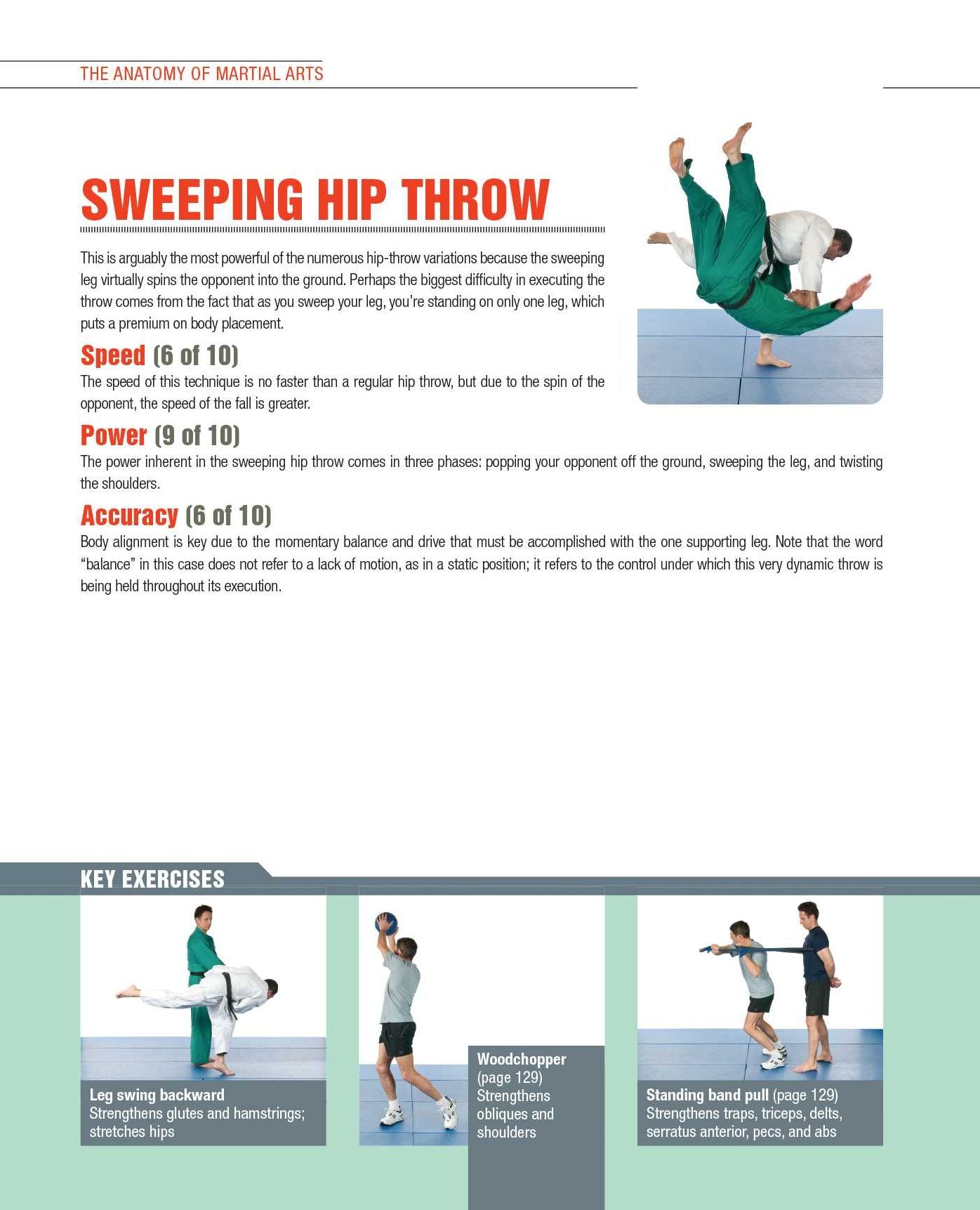 THE ANATOMY OF MARTIAL ARTS

SWEEPING HIP THROW

This is arguably the most powerful of the numerous hip-throw variations because the sweeping leg virtually spins the opponent into the ground. Perhaps the biggest difficulty in executing the throw comes from the fact that as you sweep your leg, you're standing on only one leg, which puts a premium on body placement.

Speed (6 of 10)

The speed of this technique is no faster than a regular hip throw, but due to the spin of the opponent, the speed of the fall is greater.

Power (9 of 10)

The power inherent in the sweeping hip throw comes in three phases: popping your opponent off the ground, sweeping the leg, and twisting the shoulders.

Accuracy (6 of 10)

Body alignment is key due to the momentary balance and drive that must be accomplished with the one supporting leg. Note that the word "balance" in this case does not refer to a lack of motion, as in a static position; it refers to the control under which this very dynamic throw is being held throughout its execution.

KEY EXERCISES

Leg swing backward
Strengthens glutes and hamstrings; stretches hips

Woodchopper
(page 129)
Strengthens obliques and shoulders

Standing band pull (page 129)
Strengthens traps, triceps, delts, serratus anterior, pecs, and abs